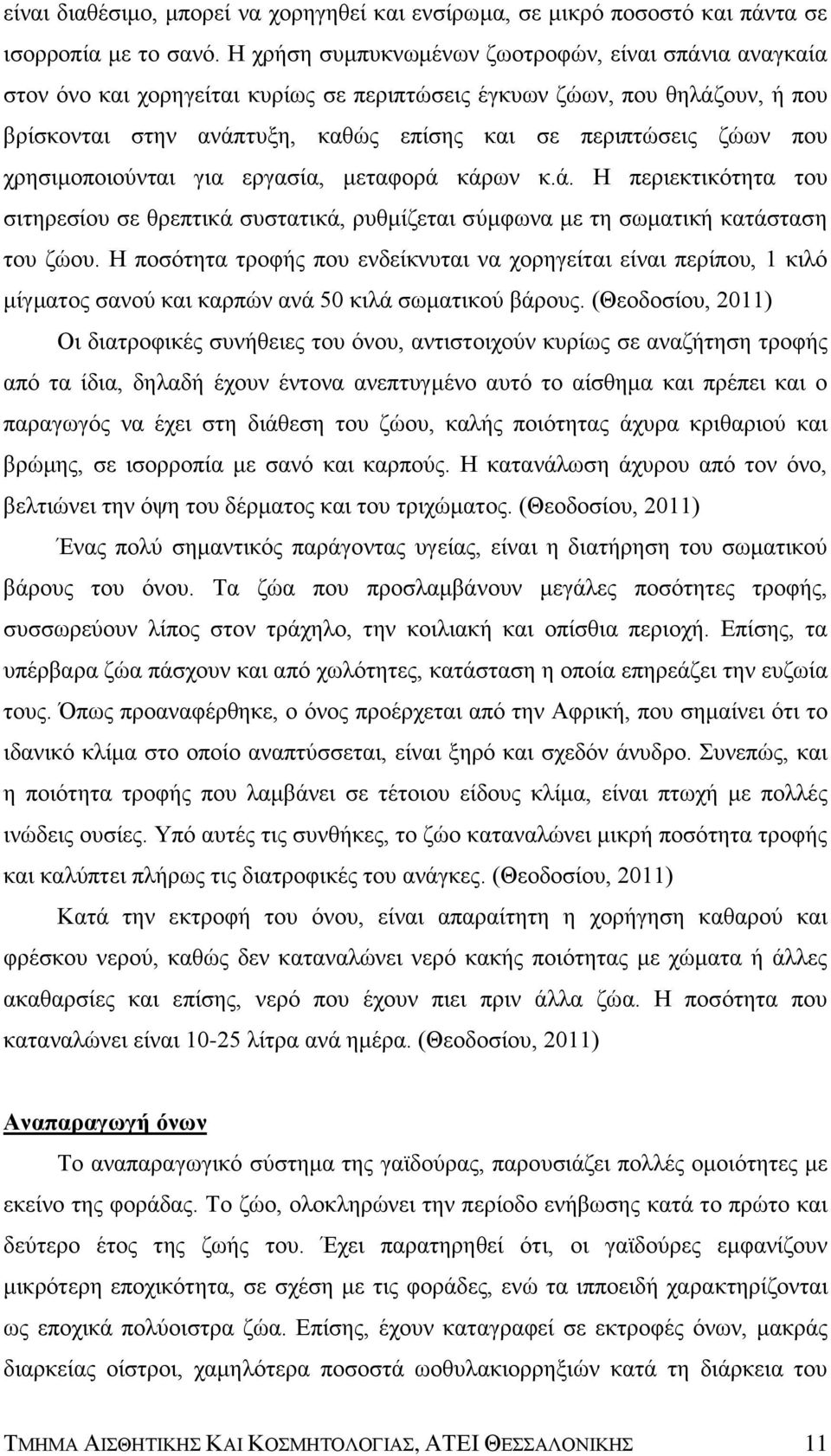 είναι διαθέσιμο, μπορεί να χορηγηθεί και ενσίρωμα, σε μικρό ποσοστό και πάντα σε ισορροπία με το σανό. Η χρήση συμπυκνωμένων ζωοτροφών, είναι σπάνια αναγκαία στον όνο και χορηγείται κυρίως σε περιπτώσεις έγκυων ζώων, που θηλάζουν, ή που βρίσκονται στην ανάπτυξη, καθώς επίσης και σε περιπτώσεις ζώων που χρησιμοποιούνται για εργασία, μεταφορά κάρων κ.ά. Η περιεκτικότητα του σιτηρεσίου σε θρεπτικά συστατικά, ρυθμίζεται σύμφωνα με τη σωματική κατάσταση του ζώου. Η ποσότητα τροφής που ενδείκνυται να χορηγείται είναι περίπου, 1 κιλό μίγματος σανού και καρπών ανά 50 κιλά σωματικού βάρους. (Θεοδοσίου, 2011)

Οι διατροφικές συνήθειες του όνου, αντιστοιχούν κυρίως σε αναζήτηση τροφής από τα ίδια, δηλαδή έχουν έντονα ανεπτυγμένο αυτό το αίσθημα και πρέπει και ο παραγωγός να έχει στη διάθεση του ζώου, καλής ποιότητας άχυρα κριθαριού και βρώμης, σε ισορροπία με σανό και καρπούς. Η κατανάλωση άχυρου από τον όνο, βελτιώνει την όψη του δέρματος και του τριχώματος. (Θεοδοσίου, 2011)

Ένας πολύ σημαντικός παράγοντας υγείας, είναι η διατήρηση του σωματικού βάρους του όνου. Τα ζώα που προσλαμβάνουν μεγάλες ποσότητες τροφής, συσσωρεύουν λίπος στον τράχηλο, την κοιλιακή και οπίσθια περιοχή. Επίσης, τα υπέρβαρα ζώα πάσχουν και από χωλότητες, κατάσταση η οποία επηρεάζει την ευζωία τους. Όπως προαναφέρθηκε, ο όνος προέρχεται από την Αφρική, που σημαίνει ότι το ιδανικό κλίμα στο οποίο αναπτύσσεται, είναι ξηρό και σχεδόν άνυδρο. Συνεπώς, και η ποιότητα τροφής που λαμβάνει σε τέτοιου είδους κλίμα, είναι πτωχή με πολλές ινώδεις ουσίες. Υπό αυτές τις συνθήκες, το ζώο καταναλώνει μικρή ποσότητα τροφής και καλύπτει πλήρως τις διατροφικές του ανάγκες. (Θεοδοσίου, 2011)

Κατά την εκτροφή του όνου, είναι απαραίτητη η χορήγηση καθαρού και φρέσκου νερού, καθώς δεν καταναλώνει νερό κακής ποιότητας με χώματα ή άλλες ακαθαρσίες και επίσης, νερό που έχουν πιει πριν άλλα ζώα. Η ποσότητα που καταναλώνει είναι 10-25 λίτρα ανά ημέρα. (Θεοδοσίου, 2011)

Αναπαραγωγή όνων

Το αναπαραγωγικό σύστημα της γαϊδούρας, παρουσιάζει πολλές ομοιότητες με εκείνο της φοράδας. Το ζώο, ολοκληρώνει την περίοδο ενήβωσης κατά το πρώτο και δεύτερο έτος της ζωής του. Έχει παρατηρηθεί ότι, οι γαϊδούρες εμφανίζουν μικρότερη εποχικότητα, σε σχέση με τις φοράδες, ενώ τα ιπποειδή χαρακτηρίζονται ως εποχικά πολύοιστρα ζώα. Επίσης, έχουν καταγραφεί σε εκτροφές όνων, μακράς διαρκείας οίστροι, χαμηλότερα ποσοστά ωοθυλακιορρηξιών κατά τη διάρκεια του

ΤΜΗΜΑ ΑΙΣΘΗΤΙΚΗΣ ΚΑΙ ΚΟΣΜΗΤΟΛΟΓΙΑΣ, ΑΤΕΙ ΘΕΣΣΑΛΟΝΙΚΗΣ 11